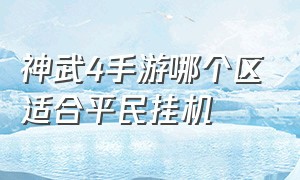 神武4手游哪个区适合平民挂机